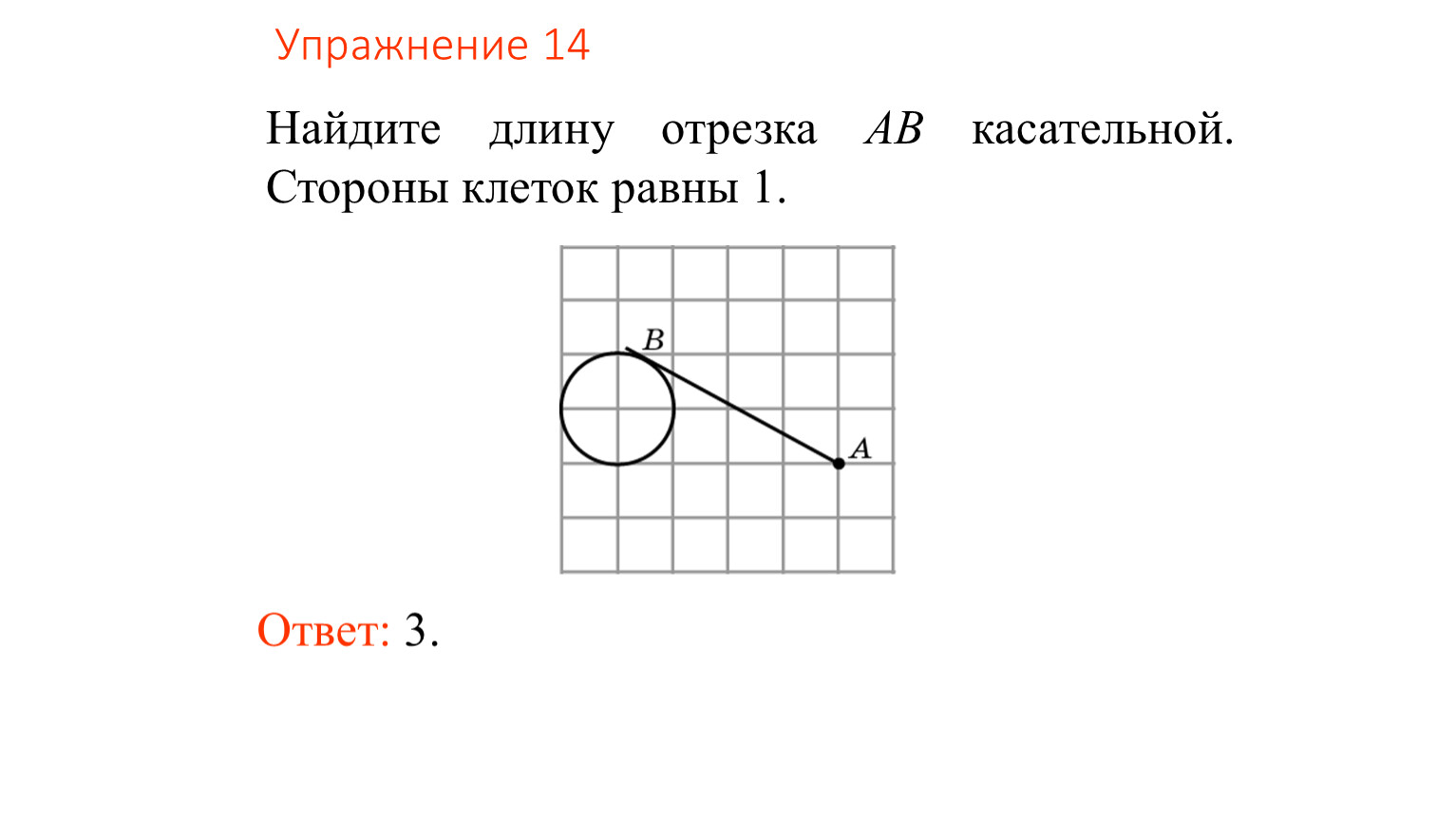 Упражнение 14

Найдите длину отрезка AB касательной. Стороны клеток равны 1.

B

A

Ответ: 3.